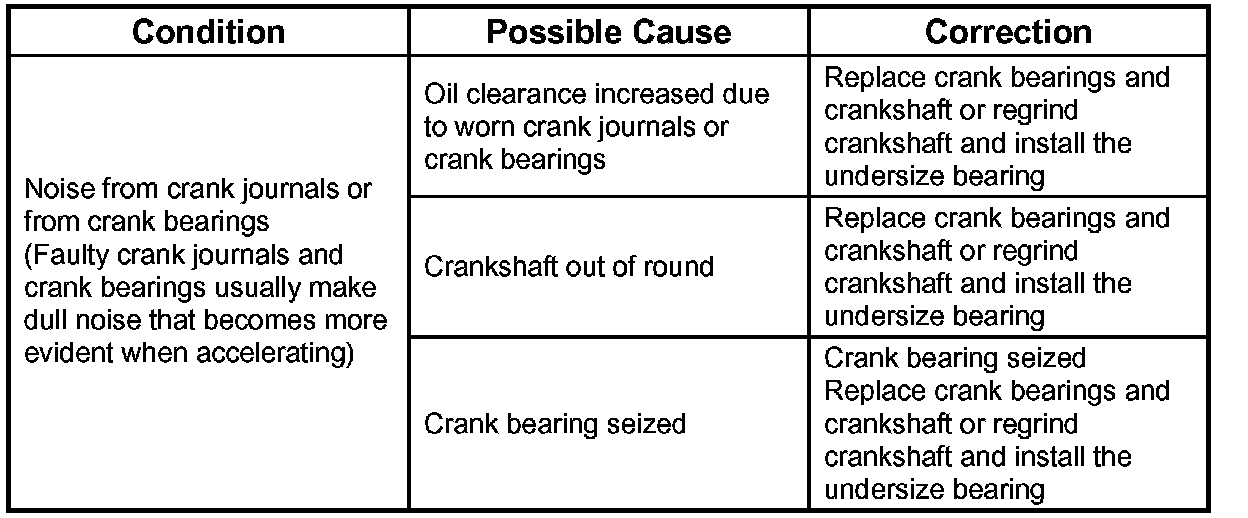 | Condition | Possible Cause | Correction |
|---|---|---|
| Noise from crank journals or from crank bearings (Faulty crank journals and crank bearings usually make dull noise that becomes more evident when accelerating) | Oil clearance increased due to worn crank journals or crank bearings | Replace crank bearings and crankshaft or regrind crankshaft and install the undersize bearing |
| | Crankshaft out of round | Replace crank bearings and crankshaft or regrind crankshaft and install the undersize bearing |
| | Crank bearing seized | Crank bearing seized Replace crank bearings and crankshaft or regrind crankshaft and install the undersize bearing |